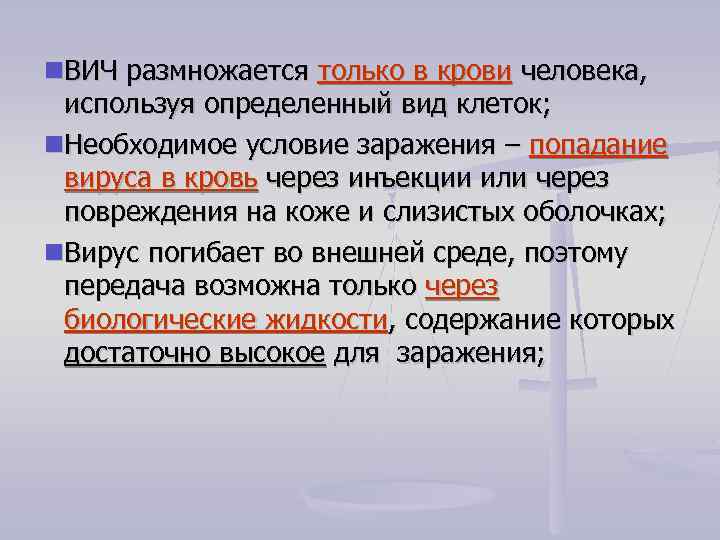 ВИЧ размножается только в крови человека, используя определенный вид клеток;

Необходимое условие заражения – попадание вируса в кровь через инъекции или через повреждения на коже и слизистых оболочках;

Вирус погибает во внешней среде, поэтому передача возможна только через биологические жидкости, содержание которых достаточно высокое для заражения;